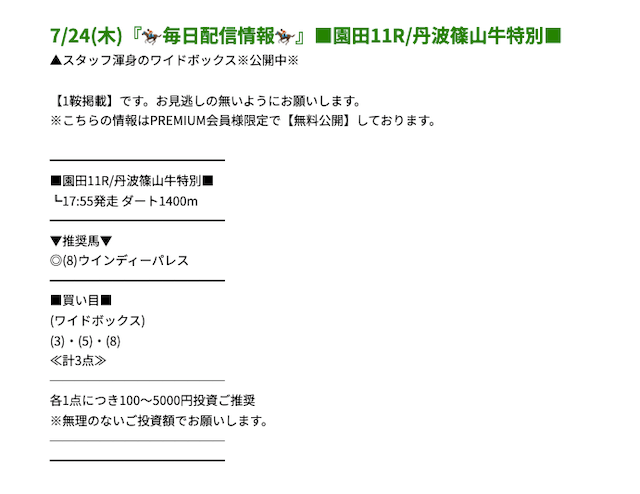 7/24(木)『🏇毎日配信情報🏇』■園田11R/丹波篠山牛特別■
▲スタッフ渾身のワイドボックス※公開中※

【1鞍掲載】です。お見逃しの無いようにお願いします。
※こちらの情報はPREMIUM会員様限定で【無料公開】しております。

■園田11R/丹波篠山牛特別■
┗17:55発走 ダート1400m

▼推奨馬▼
◎(8)ウインディーパレス

■買い目■
(ワイドボックス)
(3)・(5)・(8)
≪計3点≫

各1点につき100～5000円投資ご推奨
※無理のないご投資額でお願いします。